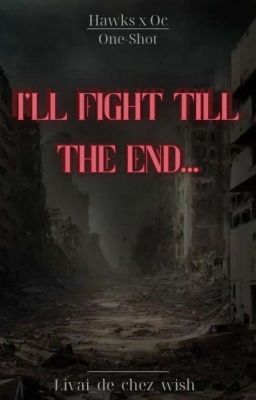 Hawks x Oc
One-Shot

I'LL FIGHT TILL THE END...

Livai_de_chez_wish